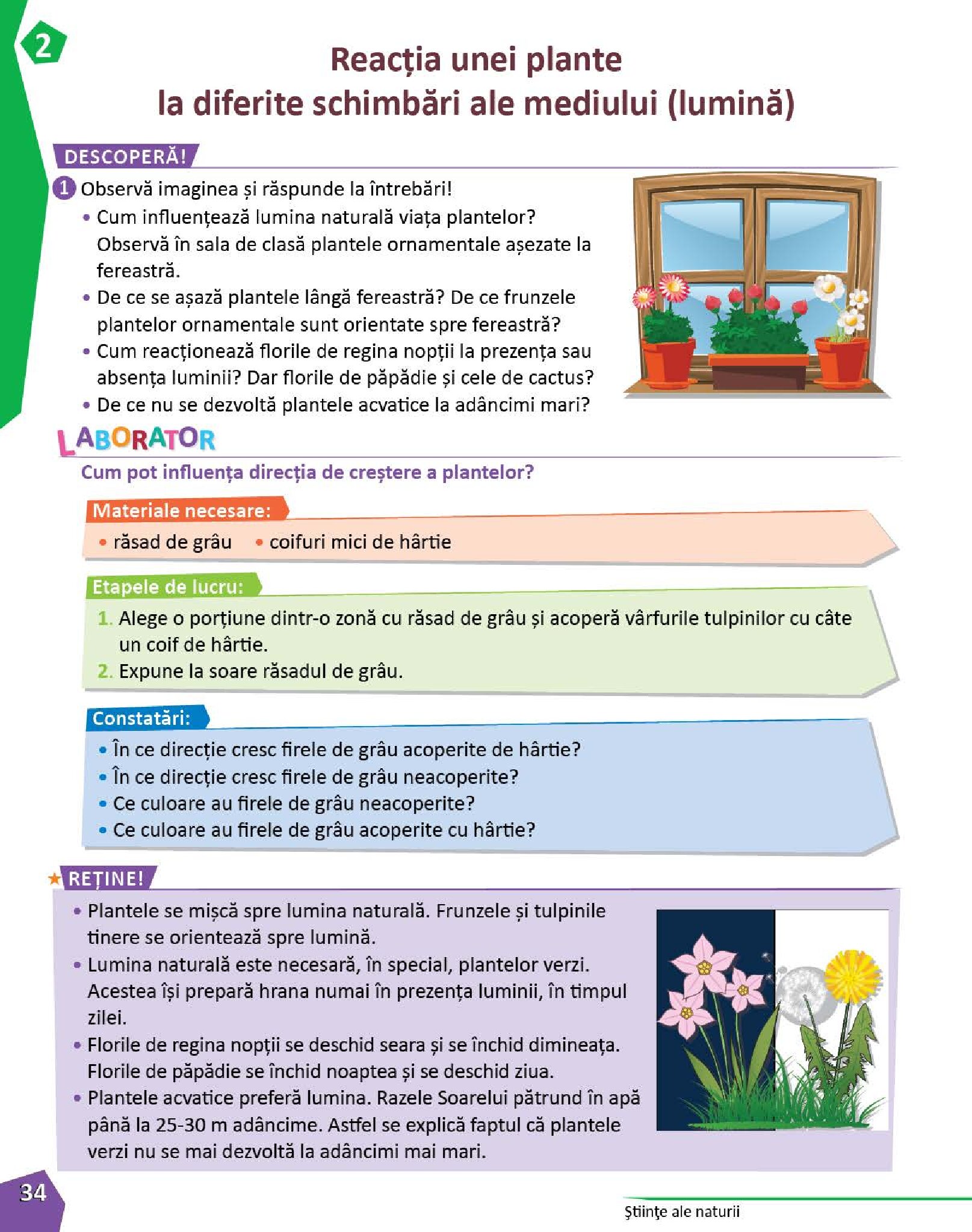 2

Reacția unei plante la diferite schimbări ale mediului (lumină)

DESCOPERĂ!

1 Observă imaginea și răspunde la întrebări!
• Cum influențează lumina naturală viața plantelor? Observă în sala de clasă plantele ornamentale așezate la fereastră.
• De ce se așază plantele lângă fereastră? De ce frunzele plantelor ornamentale sunt orientate spre fereastră?
• Cum reacționează florile de regina nopții la prezența sau absența luminii? Dar florile de păpădie și cele de cactus?
• De ce nu se dezvoltă plantele acvatice la adâncimi mari?

LABORATOR

Cum pot influența direcția de creștere a plantelor?

Materiale necesare:
• răsad de grâu • coifuri mici de hârtie

Etapele de lucru:
1. Alege o porțiune dintr-o zonă cu răsad de grâu și acoperă vârfurile tulpinilor cu câte un coif de hârtie.
2. Expune la soare răsadul de grâu.

Constatări:
• În ce direcție cresc firele de grâu acoperite de hârtie?
• În ce direcție cresc firele de grâu neacoperite?
• Ce culoare au firele de grâu neacoperite?
• Ce culoare au firele de grâu acoperite cu hârtie?

REȚINE!
• Plantele se mișcă spre lumina naturală. Frunzele și tulpinile tinere se orientează spre lumină.
• Lumina naturală este necesară, în special, plantelor verzi. Acestea își prepară hrana numai în prezența luminii, în timpul zilei.
• Florile de regina nopții se deschid seara și se închid dimineața. Florile de păpădie se închid noaptea și se deschid ziua.
• Plantele acvatice preferă lumina. Razele Soarelui pătrund în apă până la 25-30 m adâncime. Astfel se explică faptul că plantele verzi nu se mai dezvoltă la adâncimi mai mari.

34

Ştiinţe ale naturii